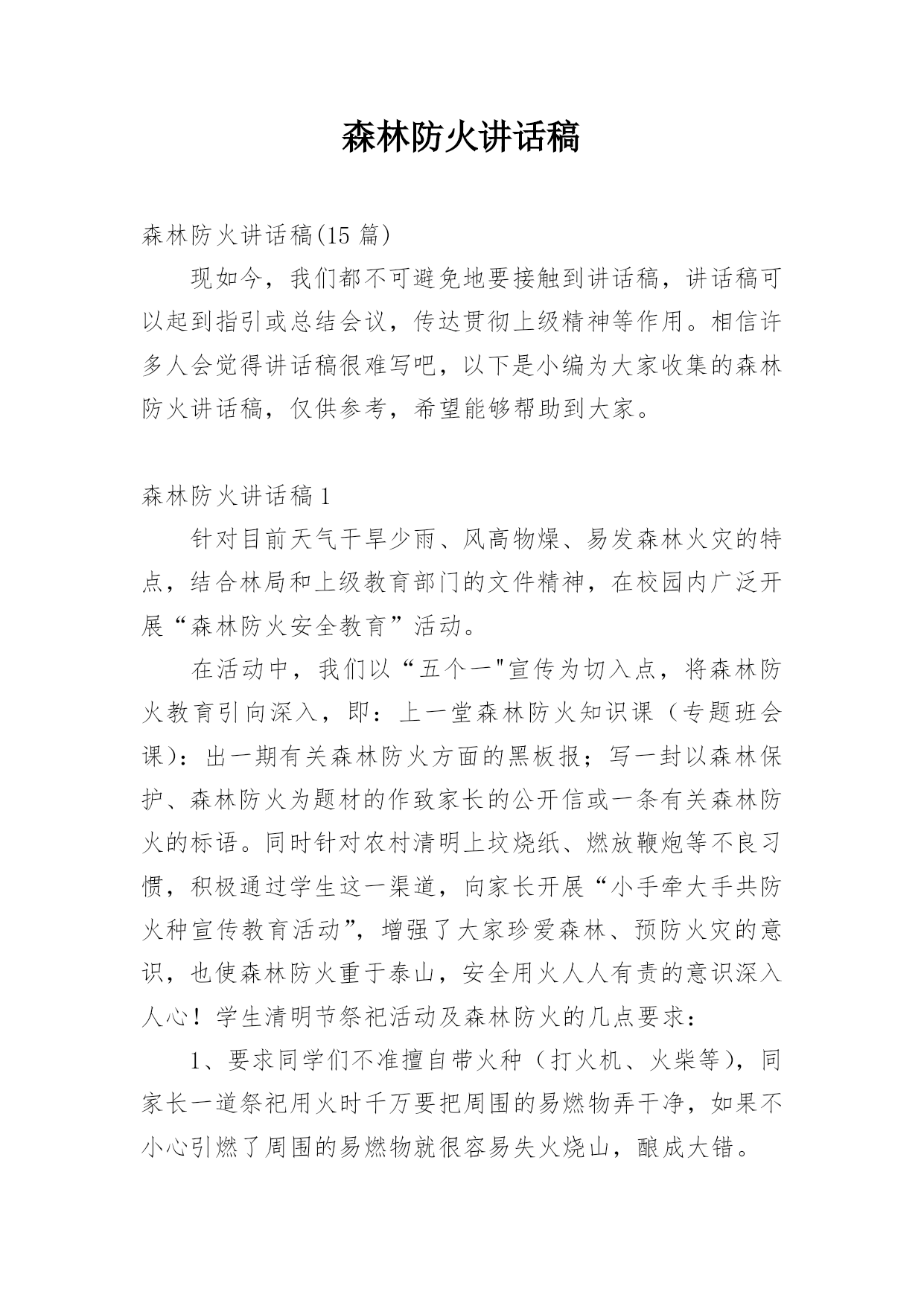 森林防火讲话稿

森林防火讲话稿(15 篇)

现如今，我们都不可避免地要接触到讲话稿，讲话稿可以起到指引或总结会议，传达贯彻上级精神等作用。相信许多人会觉得讲话稿很难写吧，以下是小编为大家收集的森林防火讲话稿，仅供参考，希望能够帮助到大家。

森林防火讲话稿 1

针对目前天气干旱少雨、风高物燥、易发森林火灾的特点，结合林局和上级教育部门的文件精神，在校园内广泛开展“森林防火安全教育”活动。

在活动中，我们以“五个一"宣传为切入点，将森林防火教育引向深入，即：上一堂森林防火知识课（专题班会课）：出一期有关森林防火方面的黑板报；写一封以森林保护、森林防火为题材的作致家长的公开信或一条有关森林防火的标语。同时针对农村清明上坟烧纸、燃放鞭炮等不良习惯，积极通过学生这一渠道，向家长开展“小手牵大手共防火种宣传教育活动”，增强了大家珍爱森林、预防火灾的意识，也使森林防火重于泰山，安全用火人人有责的意识深入人心！学生清明节祭祀活动及森林防火的几点要求：

1、要求同学们不准擅自带火种（打火机、火柴等），同家长一道祭祀用火时千万要把周围的易燃物弄干净，如果不小心引燃了周围的易燃物就很容易失火烧山，酿成大错。